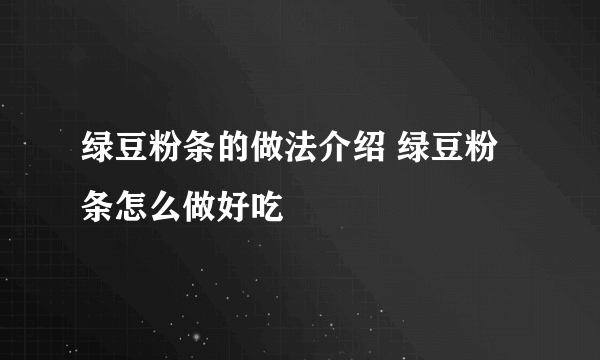 绿豆粉条的做法介绍 绿豆粉条怎么做好吃